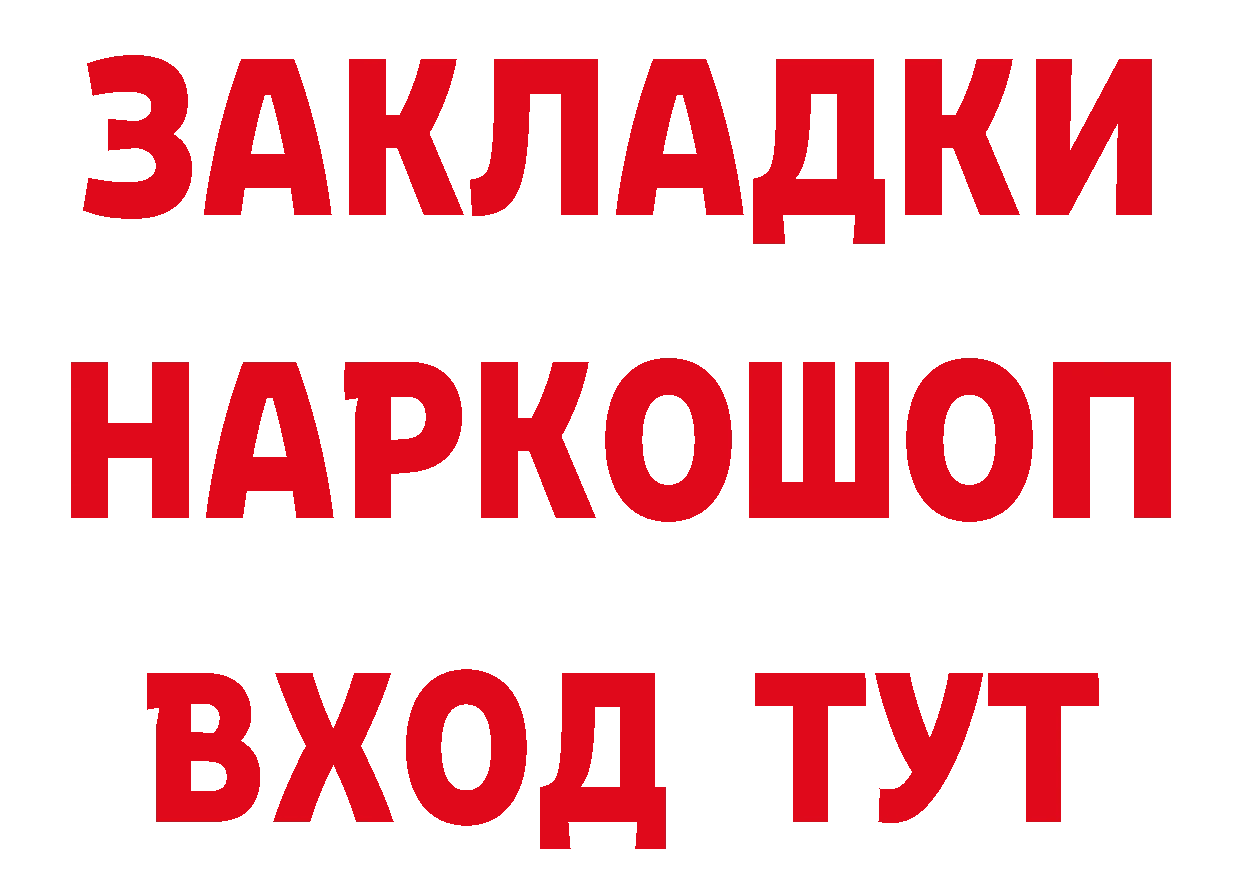 ЗАКЛАДКИ НАРКОШОП ВХОД ТУТ